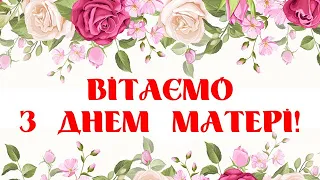 ВІТАЄМО
З ДНЕМ МАТЕРІ!